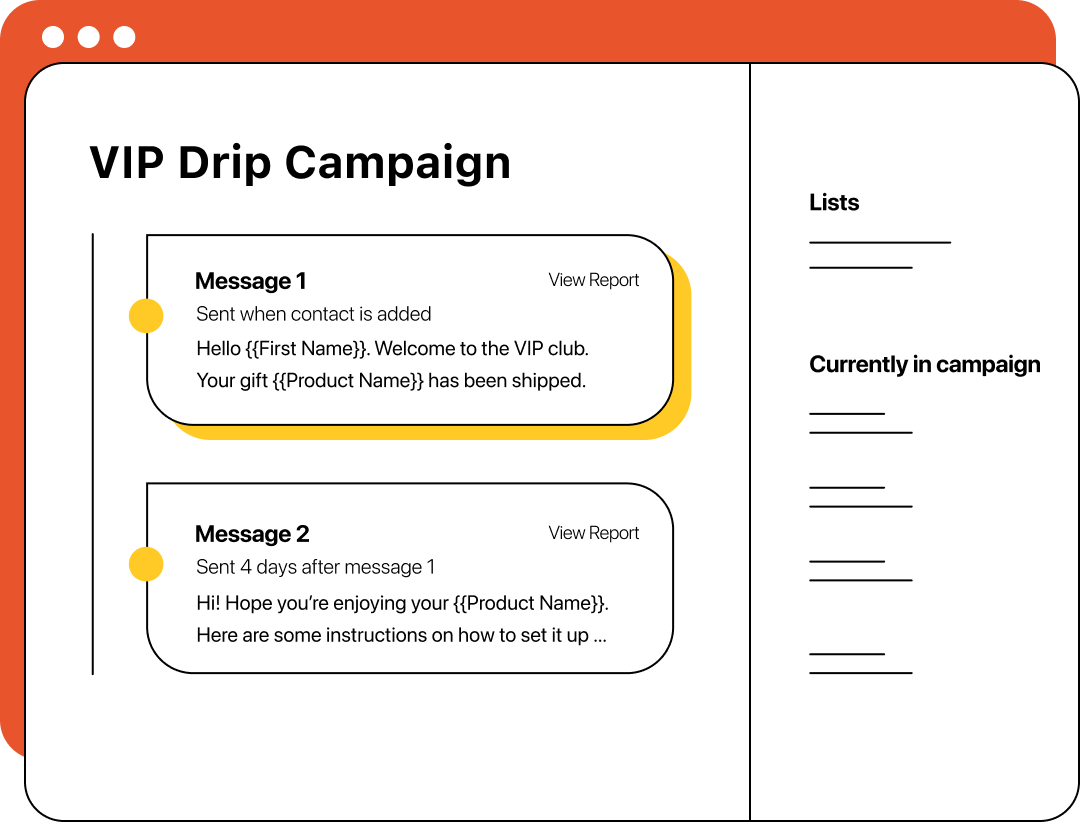 VIP Drip Campaign

Message 1
View Report
Sent when contact is added
Hello {{First Name}}. Welcome to the VIP club. Your gift {{Product Name}} has been shipped.

Message 2
View Report
Sent 4 days after message 1
Hi! Hope you're enjoying your {{Product Name}}. Here are some instructions on how to set it up ...

Lists

Currently in campaign